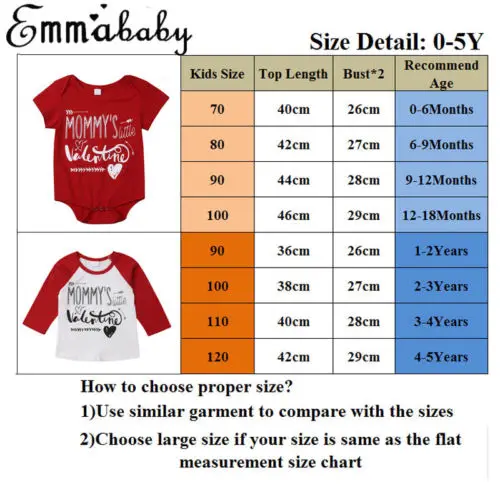 Emmababy

Size Detail: 0-5Y

MOMMY'S little Valentine

MOMMY'S little Valentine

| Kids Size | Top Length | Bust*2 | Recommend Age |
|---|---|---|---|
| 70 | 40cm | 26cm | 0-6Months |
| 80 | 42cm | 27cm | 6-9Months |
| 90 | 44cm | 28cm | 9-12Months |
| 100 | 46cm | 29cm | 12-18Months |
| 90 | 36cm | 26cm | 1-2Years |
| 100 | 38cm | 27cm | 2-3Years |
| 110 | 40cm | 28cm | 3-4Years |
| 120 | 42cm | 29cm | 4-5Years |

How to choose proper size?

1)Use similar garment to compare with the sizes

2)Choose large size if your size is same as the flat measurement size chart